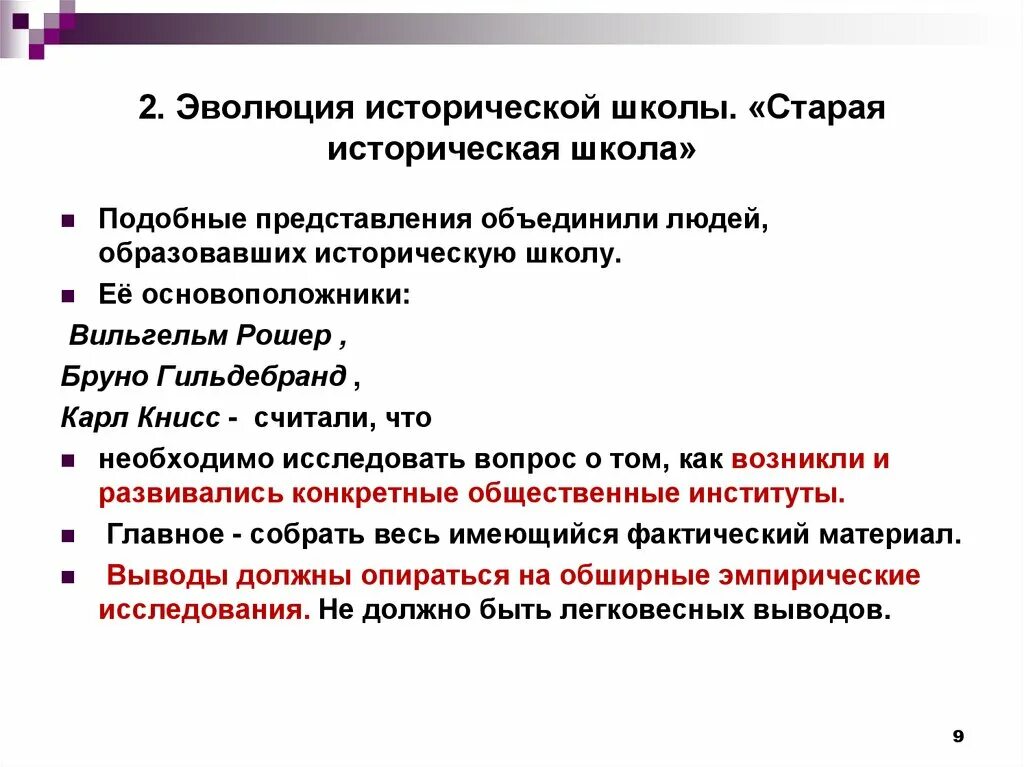 2. Эволюция исторической школы. «Старая историческая школа»

Подобные представления объединили людей, образовавших историческую школу.

Её основоположники:

Вильгельм Рошер ,

Бруно Гильдебранд ,

Карл Книсс - считали, что

необходимо исследовать вопрос о том, как возникли и развивались конкретные общественные институты.

Главное - собрать весь имеющийся фактический материал.

Выводы должны опираться на обширные эмпирические исследования. Не должно быть легковесных выводов.

9